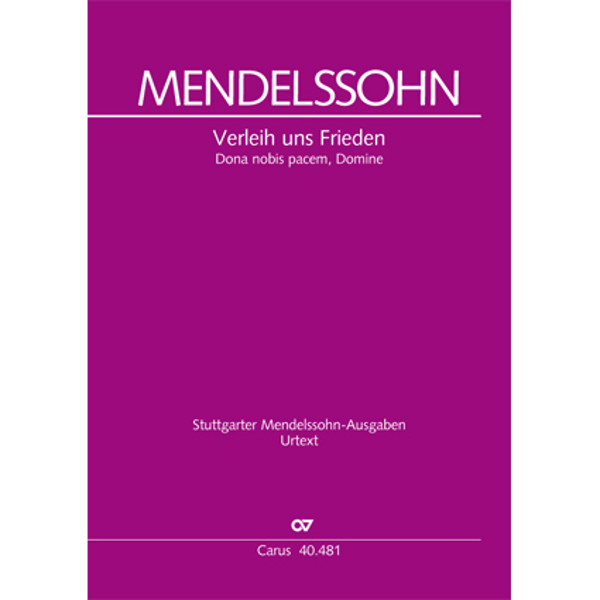 MENDELSSOHN

Verleih uns Frieden
Dona nobis pacem, Domine

Stuttgarter Mendelssohn-Ausgaben
Urtext

CV

Carus 40.481